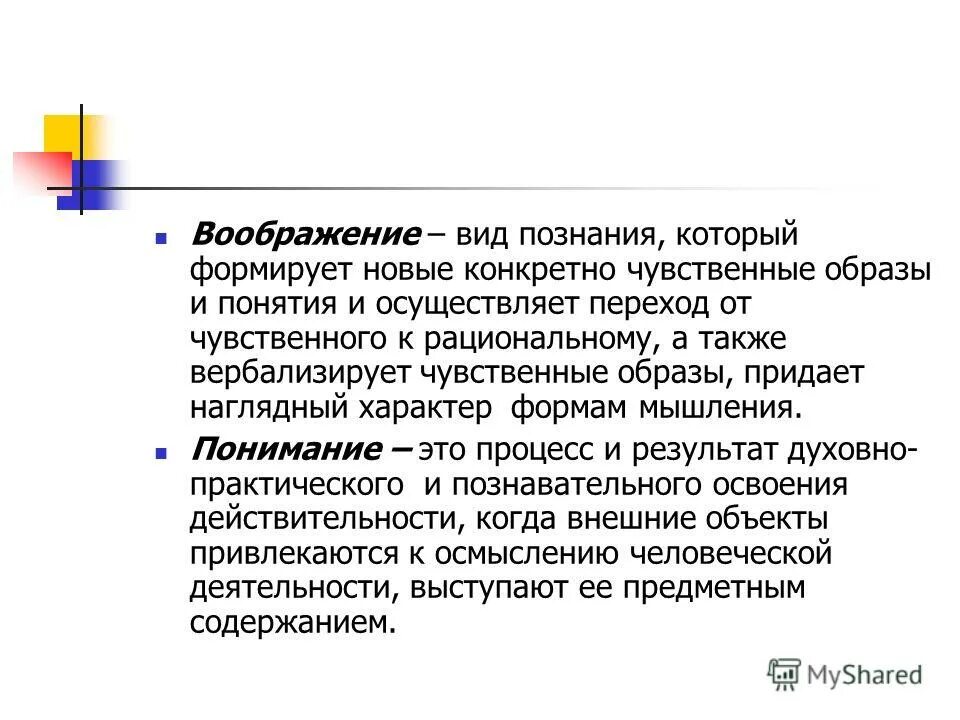 Воображение – вид познания, который формирует новые конкретно чувственные образы и понятия и осуществляет переход от чувственного к рациональному, а также вербализирует чувственные образы, придает наглядный характер формам мышления.

Понимание – это процесс и результат духовно-практического и познавательного освоения действительности, когда внешние объекты привлекаются к осмыслению человеческой деятельности, выступают ее предметным содержанием.

MyShared